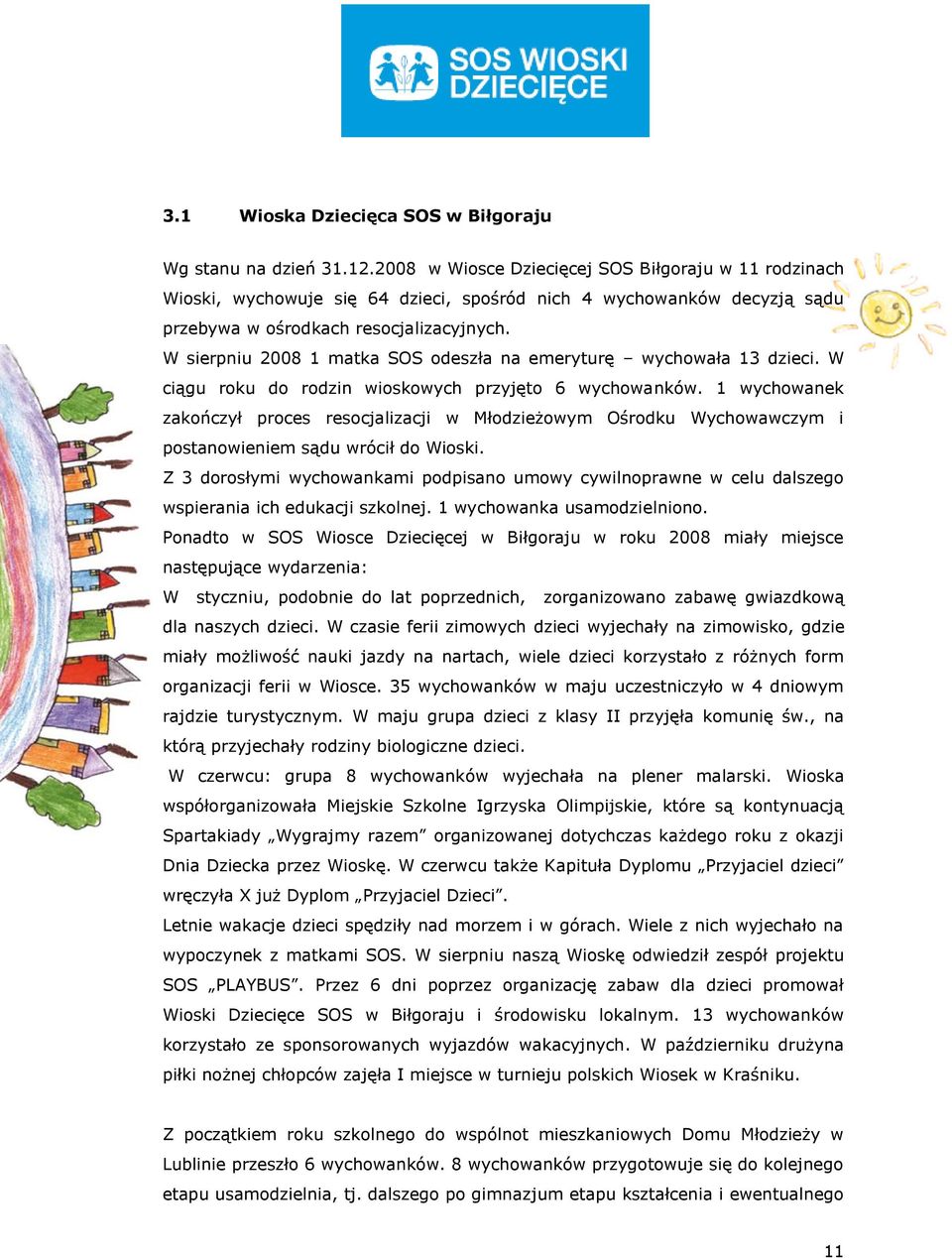 SOS WIOSKI DZIECIĘCE

3.1 Wioska Dziecięca SOS w Biłgoraju

Wg stanu na dzień 31.12.2008 w Wiosce Dziecięcej SOS Biłgoraju w 11 rodzinach Wioski, wychowuje się 64 dzieci, spośród nich 4 wychowanków decyzją sądu przebywa w ośrodkach resocjalizacyjnych.
W sierpniu 2008 1 matka SOS odeszła na emeryturę – wychowała 13 dzieci. W ciągu roku do rodzin wioskowych przyjęto 6 wychowanków. 1 wychowanek zakończył proces resocjalizacji w Młodzieżowym Ośrodku Wychowawczym i postanowieniem sądu wrócił do Wioski.
Z 3 dorosłymi wychowankami podpisano umowy cywilnoprawne w celu dalszego wspierania ich edukacji szkolnej. 1 wychowanka usamodzielniono.
Ponadto w SOS Wiosce Dziecięcej w Biłgoraju w roku 2008 miały miejsce następujące wydarzenia:
W styczniu, podobnie do lat poprzednich, zorganizowano zabawę gwiazdkową dla naszych dzieci. W czasie ferii zimowych dzieci wyjechały na zimowisko, gdzie miały możliwość nauki jazdy na nartach, wiele dzieci korzystało z różnych form organizacji ferii w Wiosce. 35 wychowanków w maju uczestniczyło w 4 dniowym rajdzie turystycznym. W maju grupa dzieci z klasy II przyjęła komunię św., na którą przyjechały rodziny biologiczne dzieci.
W czerwcu: grupa 8 wychowanków wyjechała na plener malarski. Wioska współorganizowała Miejskie Szkolne Igrzyska Olimpijskie, które są kontynuacją Spartakiady „Wygrajmy razem” organizowanej dotychczas każdego roku z okazji Dnia Dziecka przez Wioskę. W czerwcu także Kapituła Dyplomu „Przyjaciel dzieci” wręczyła X już Dyplom „Przyjaciel Dzieci”.
Letnie wakacje dzieci spędziły nad morzem i w górach. Wiele z nich wyjechało na wypoczynek z matkami SOS. W sierpniu naszą Wioskę odwiedził zespół projektu SOS „PLAYBUS”. Przez 6 dni poprzez organizację zabaw dla dzieci promował Wioski Dziecięce SOS w Biłgoraju i środowisku lokalnym. 13 wychowanków korzystało ze sponsorowanych wyjazdów wakacyjnych. W październiku drużyna piłki nożnej chłopców zajęła I miejsce w turnieju polskich Wiosek w Kraśniku.

Z początkiem roku szkolnego do wspólnot mieszkaniowych Domu Młodzieży w Lublinie przeszło 6 wychowanków. 8 wychowanków przygotowuje się do kolejnego etapu usamodzielnia, tj. dalszego po gimnazjum etapu kształcenia i ewentualnego

11